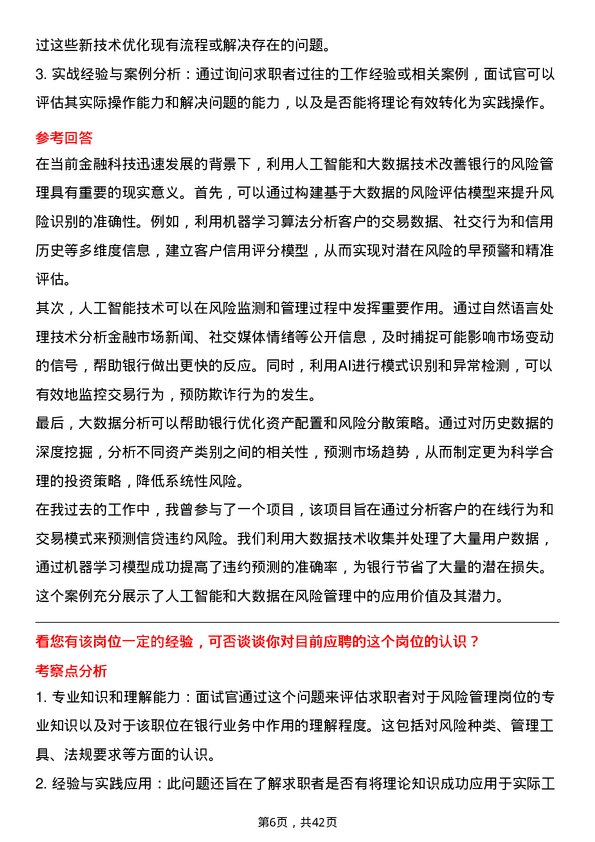 过这些新技术优化现有流程或解决存在的问题。

3. 实战经验与案例分析：通过询问求职者过往的工作经验或相关案例，面试官可以评估其实际操作能力和解决问题的能力，以及是否能将理论有效转化为实践操作。

参考回答

在当前金融科技迅速发展的背景下，利用人工智能和大数据技术改善银行的风险管理具有重要的现实意义。首先，可以通过构建基于大数据的风险评估模型来提升风险识别的准确性。例如，利用机器学习算法分析客户的交易数据、社交行为和信用历史等多维度信息，建立客户信用评分模型，从而实现对潜在风险的早预警和精准评估。

其次，人工智能技术可以在风险监测和管理过程中发挥重要作用。通过自然语言处理技术分析金融市场新闻、社交媒体情绪等公开信息，及时捕捉可能影响市场变动的信号，帮助银行做出更快的反应。同时，利用AI进行模式识别和异常检测，可以有效地监控交易行为，预防欺诈行为的发生。

最后，大数据分析可以帮助银行优化资产配置和风险分散策略。通过对历史数据的深度挖掘，分析不同资产类别之间的相关性，预测市场趋势，从而制定更为科学合理的投资策略，降低系统性风险。

在我过去的工作中，我曾参与了一个项目，该项目旨在通过分析客户的在线行为和交易模式来预测信贷违约风险。我们利用大数据技术收集并处理了大量用户数据，通过机器学习模型成功提高了违约预测的准确率，为银行节省了大量的潜在损失。这个案例充分展示了人工智能和大数据在风险管理中的应用价值及其潜力。

看您有该岗位一定的经验，可否谈谈你对目前应聘的这个岗位的认识？

考察点分析

1. 专业知识和理解能力：面试官通过这个问题来评估求职者对于风险管理岗位的专业知识以及对于该职位在银行业务中作用的理解程度。这包括对风险种类、管理工具、法规要求等方面的认识。

2. 经验与实践应用：此问题还旨在了解求职者是否有将理论知识成功应用于实际工

第6页，共42页